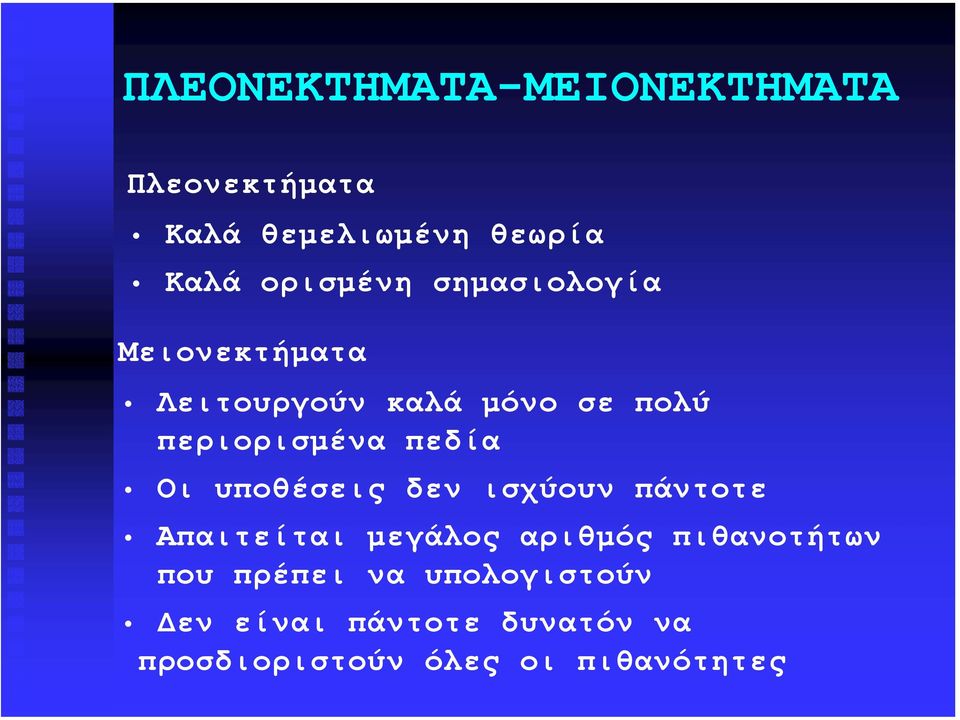 ΠΛΕΟΝΕΚΤΗΜΑΤΑ-ΜΕΙΟΝΕΚΤΗΜΑΤΑ

Πλεονεκτήματα

• Καλά θεμελιωμένη θεωρία

• Καλά ορισμένη σημασιολογία

Μειονεκτήματα

• Λειτουργούν καλά μόνο σε πολύ περιορισμένα πεδία

• Οι υποθέσεις δεν ισχύουν πάντοτε

• Απαιτείται μεγάλος αριθμός πιθανοτήτων που πρέπει να υπολογιστούν

• Δεν είναι πάντοτε δυνατόν να προσδιοριστούν όλες οι πιθανότητες